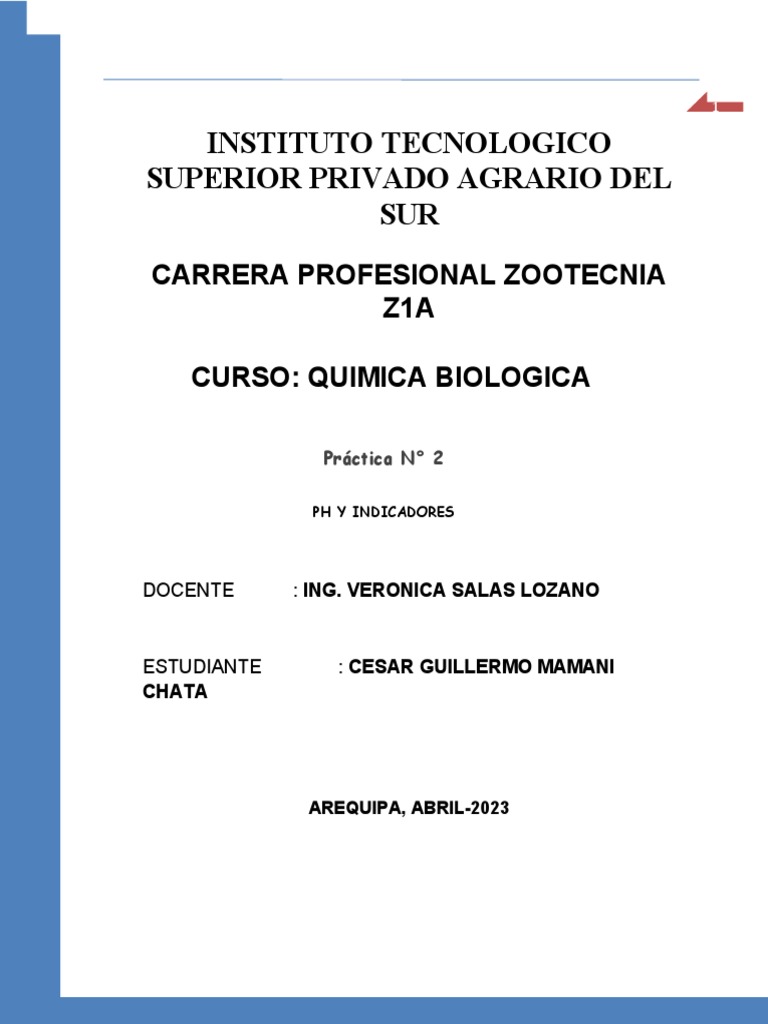 INSTITUTO TECNOLOGICO SUPERIOR PRIVADO AGRARIO DEL SUR

CARRERA PROFESIONAL ZOOTECNIA Z1A

CURSO: QUIMICA BIOLOGICA

Práctica N° 2

PH Y INDICADORES

DOCENTE : ING. VERONICA SALAS LOZANO

ESTUDIANTE : CESAR GUILLERMO MAMANI CHATA

AREQUIPA, ABRIL-2023